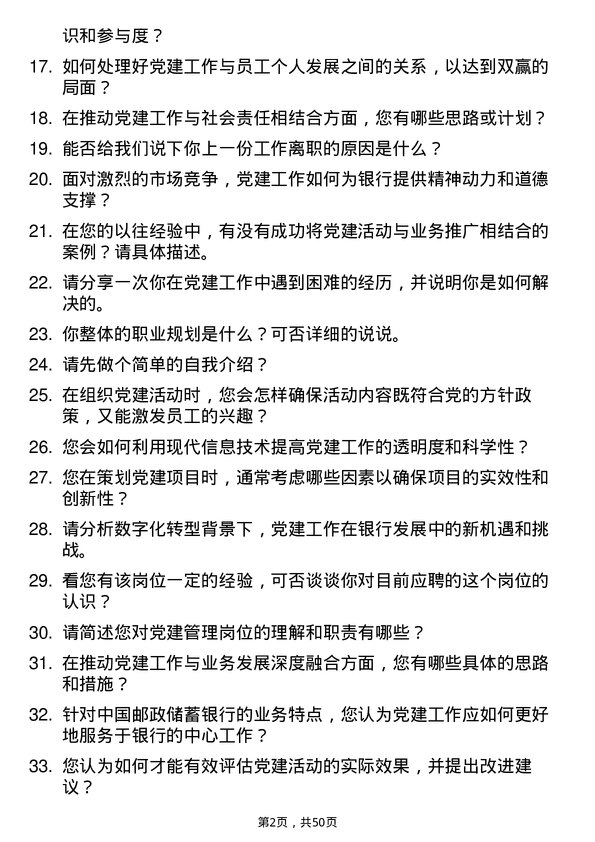 识和参与度？

17. 如何处理好党建工作与员工个人发展之间的关系，以达到双赢的局面？

18. 在推动党建工作与社会责任相结合方面，您有哪些思路或计划？

19. 能否给我们说下你上一份工作离职的原因是什么？

20. 面对激烈的市场竞争，党建工作如何为银行提供精神动力和道德支撑？

21. 在您的以往经验中，有没有成功将党建活动与业务推广相结合的案例？请具体描述。

22. 请分享一次你在党建工作中遇到困难的经历，并说明你是如何解决的。

23. 你整体的职业规划是什么？可否详细的说说。

24. 请先做个简单的自我介绍？

25. 在组织党建活动时，您会怎样确保活动内容既符合党的方针政策，又能激发员工的兴趣？

26. 您会如何利用现代信息技术提高党建工作的透明度和科学性？

27. 您在策划党建项目时，通常考虑哪些因素以确保项目的实效性和创新性？

28. 请分析数字化转型背景下，党建工作在银行发展中的新机遇和挑战。

29. 看您有该岗位一定的经验，可否谈谈你对目前应聘的这个岗位的认识？

30. 请简述您对党建管理岗位的理解和职责有哪些？

31. 在推动党建工作与业务发展深度融合方面，您有哪些具体的思路和措施？

32. 针对中国邮政储蓄银行的业务特点，您认为党建工作应如何更好地服务于银行的中心工作？

33. 您认为如何才能有效评估党建活动的实际效果，并提出改进建议？

第2页，共50页